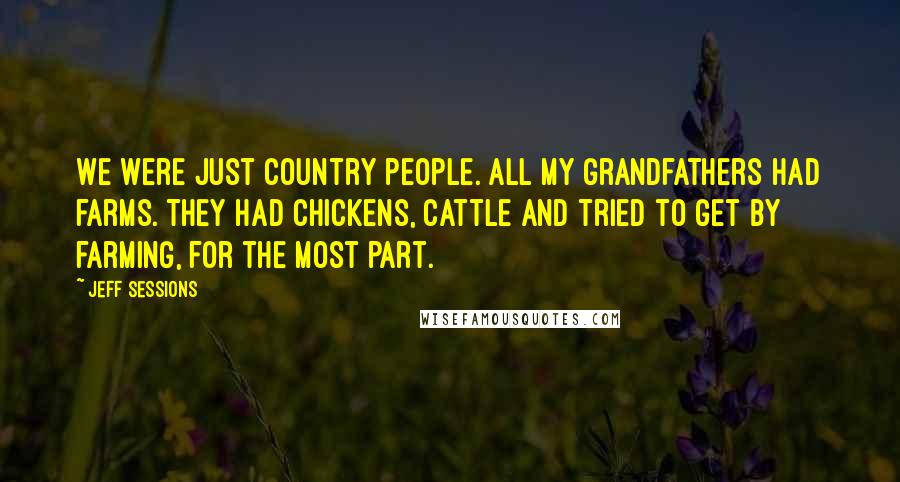 WE WERE JUST COUNTRY PEOPLE. ALL MY GRANDFATHERS HAD FARMS. THEY HAD CHICKENS, CATTLE AND TRIED TO GET BY FARMING, FOR THE MOST PART.

~ JEFF SESSIONS

WISEFAMOUSQUOTES.COM